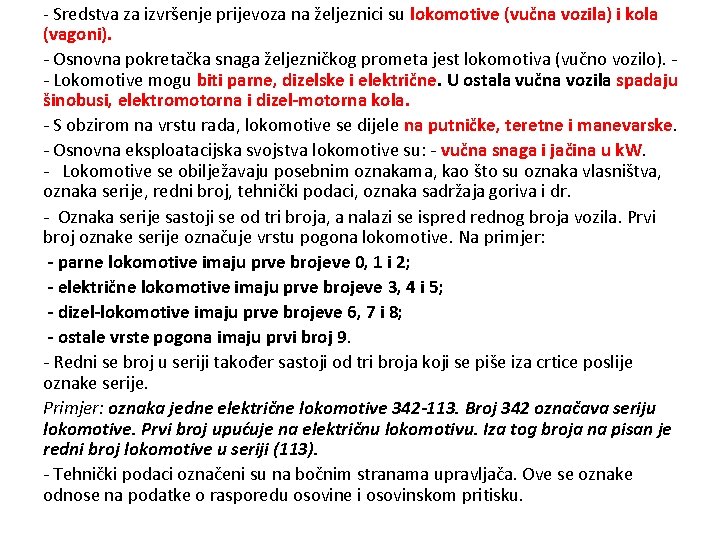 - Sredstva za izvršenje prijevoza na željeznici su lokomotive (vučna vozila) i kola (vagoni).

- Osnovna pokretačka snaga željezničkog prometa jest lokomotiva (vučno vozilo). -
- Lokomotive mogu biti parne, dizelske i električne. U ostala vučna vozila spadaju šinobusi, elektromotorna i dizel-motorna kola.

- S obzirom na vrstu rada, lokomotive se dijele na putničke, teretne i manevarske.

- Osnovna eksploatacijska svojstva lokomotive su: - vučna snaga i jačina u kW.
- Lokomotive se obilježavaju posebnim oznakama, kao što su oznaka vlasništva, oznaka serije, redni broj, tehnički podaci, oznaka sadržaja goriva i dr.

- Oznaka serije sastoji se od tri broja, a nalazi se ispred rednog broja vozila. Prvi broj oznake serije označuje vrstu pogona lokomotive. Na primjer:

- parne lokomotive imaju prve brojeve 0, 1 i 2;

- električne lokomotive imaju prve brojeve 3, 4 i 5;

- dizel-lokomotive imaju prve brojeve 6, 7 i 8;

- ostale vrste pogona imaju prvi broj 9.

- Redni se broj u seriji također sastoji od tri broja koji se piše iza crtice poslije oznake serije.

Primjer: oznaka jedne električne lokomotive 342-113. Broj 342 označava seriju lokomotive. Prvi broj upućuje na električnu lokomotivu. Iza tog broja na pisan je redni broj lokomotive u seriji (113).

- Tehnički podaci označeni su na bočnim stranama upravljača. Ove se oznake odnose na podatke o rasporedu osovine i osovinskom pritisku.